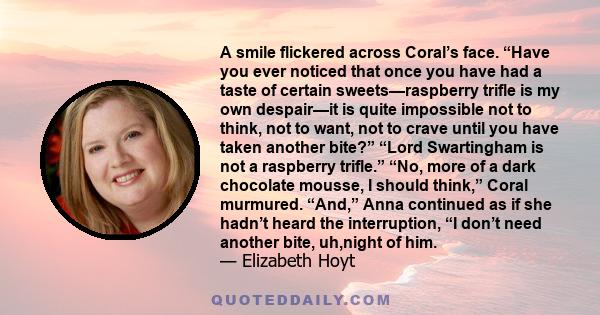 A smile flickered across Coral’s face. “Have you ever noticed that once you have had a taste of certain sweets—raspberry trifle is my own despair—it is quite impossible not to think, not to want, not to crave until you have taken another bite?” “Lord Swartingham is not a raspberry trifle.” “No, more of a dark chocolate mousse, I should think,” Coral murmured. “And,” Anna continued as if she hadn’t heard the interruption, “I don’t need another bite, uh,night of him.
— Elizabeth Hoyt

QUOTEDDAILY.COM